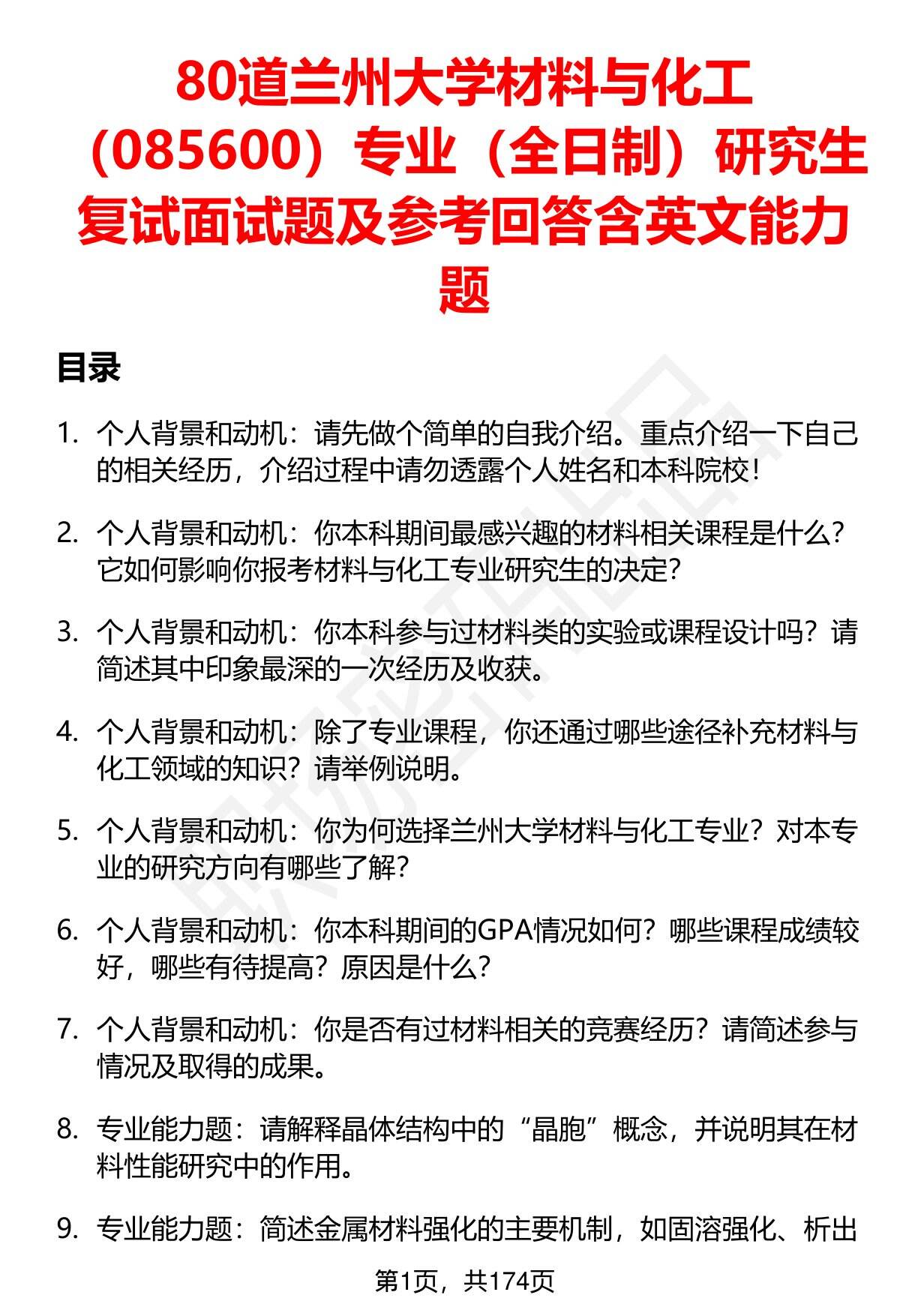 80道兰州大学材料与化工（085600）专业（全日制）研究生复试面试题及参考回答含英文能力题

目录

1. 个人背景和动机：请先做个简单的自我介绍。重点介绍一下自己的相关经历，介绍过程中请勿透露个人姓名和本科院校！

2. 个人背景和动机：你本科期间最感兴趣的材料相关课程是什么？它如何影响你报考材料与化工专业研究生的决定？

3. 个人背景和动机：你本科参与过材料类的实验或课程设计吗？请简述其中印象最深的一次经历及收获。

4. 个人背景和动机：除了专业课程，你还通过哪些途径补充材料与化工领域的知识？请举例说明。

5. 个人背景和动机：你为何选择兰州大学材料与化工专业？对本专业的研究方向有哪些了解？

6. 个人背景和动机：你本科期间的GPA情况如何？哪些课程成绩较好，哪些有待提高？原因是什么？

7. 个人背景和动机：你是否有过材料相关的竞赛经历？请简述参与情况及取得的成果。

8. 专业能力题：请解释晶体结构中的“晶胞”概念，并说明其在材料性能研究中的作用。

9. 专业能力题：简述金属材料强化的主要机制，如固溶强化、析出

第1页，共174页